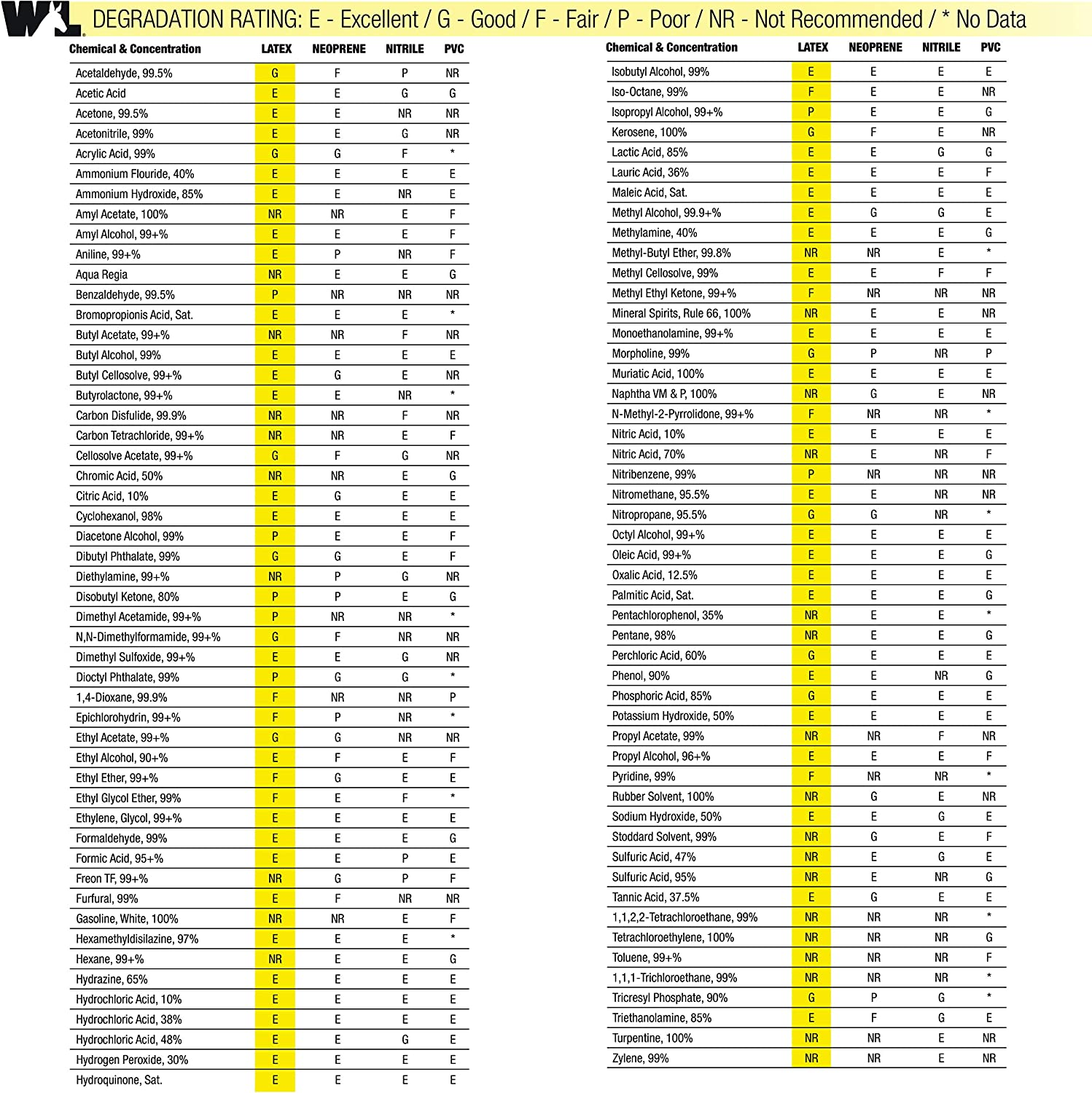 WL DEGRADATION RATING: E - Excellent / G - Good / F - Fair / P - Poor / NR - Not Recommended / * No Data

| Chemical & Concentration | LATEX | NEOPRENE | NITRILE | PVC |
|---|---|---|---|---|
| Acetaldehyde, 99.5% | G | F | P | NR |
| Acetic Acid | E | E | G | G |
| Acetone, 99.5% | E | E | NR | NR |
| Acetonitrile, 99% | E | E | G | NR |
| Acrylic Acid, 99% | G | G | F | * |
| Ammonium Flouride, 40% | E | E | E | E |
| Ammonium Hydroxide, 85% | E | E | NR | E |
| Amyl Acetate, 100% | NR | NR | E | F |
| Amyl Alcohol, 99+% | E | E | E | F |
| Aniline, 99+% | E | P | NR | F |
| Aqua Regia | NR | E | E | G |
| Benzaldehyde, 99.5% | P | NR | NR | NR |
| Bromopropionis Acid, Sat. | E | E | E | * |
| Butyl Acetate, 99+% | NR | NR | F | NR |
| Butyl Alcohol, 99% | E | E | E | E |
| Butyl Cellosolve, 99+% | E | G | E | NR |
| Butyrolactone, 99+% | E | E | NR | * |
| Carbon Disfulide, 99.9% | NR | NR | F | NR |
| Carbon Tetrachloride, 99+% | NR | NR | E | F |
| Cellosolve Acetate, 99+% | G | F | G | NR |
| Chromic Acid, 50% | NR | NR | E | G |
| Citric Acid, 10% | E | G | E | E |
| Cyclohexanol, 98% | E | E | E | E |
| Diacetone Alcohol, 99% | P | E | E | F |
| Dibutyl Phthalate, 99% | G | G | E | F |
| Diethylamine, 99+% | NR | P | G | NR |
| Disobutyl Ketone, 80% | P | P | E | G |
| Dimethyl Acetamide, 99+% | P | NR | NR | * |
| N,N-Dimethylformamide, 99+% | G | F | NR | NR |
| Dimethyl Sulfoxide, 99+% | E | E | G | NR |
| Dioctyl Phthalate, 99% | P | G | G | * |
| 1,4-Dioxane, 99.9% | F | NR | NR | P |
| Epichlorohydrin, 99+% | F | P | NR | * |
| Ethyl Acetate, 99+% | G | G | NR | NR |
| Ethyl Alcohol, 90+% | E | F | E | F |
| Ethyl Ether, 99+% | F | G | E | E |
| Ethyl Glycol Ether, 99% | F | E | F | * |
| Ethylene, Glycol, 99+% | E | E | E | E |
| Formaldehyde, 99% | E | E | E | G |
| Formic Acid, 95+% | E | E | P | E |
| Freon TF, 99+% | NR | G | P | F |
| Furfural, 99% | E | F | NR | NR |
| Gasoline, White, 100% | NR | NR | E | F |
| Hexamethyldisilazine, 97% | E | E | E | * |
| Hexane, 99+% | NR | E | E | G |
| Hydrazine, 65% | E | E | E | E |
| Hydrochloric Acid, 10% | E | E | E | E |
| Hydrochloric Acid, 38% | E | E | E | E |
| Hydrochloric Acid, 48% | E | E | G | E |
| Hydrogen Peroxide, 30% | E | E | E | E |
| Hydroquinone, Sat. | E | E | E | E |

| Chemical & Concentration | LATEX | NEOPRENE | NITRILE | PVC |
|---|---|---|---|---|
| Isobutyl Alcohol, 99% | E | E | E | E |
| Iso-Octane, 99% | F | E | E | NR |
| Isopropyl Alcohol, 99+% | P | E | E | G |
| Kerosene, 100% | G | F | E | NR |
| Lactic Acid, 85% | E | E | G | G |
| Lauric Acid, 36% | E | E | E | F |
| Maleic Acid, Sat. | E | E | E | E |
| Methyl Alcohol, 99.9+% | E | G | G | E |
| Methylamine, 40% | E | E | E | G |
| Methyl-Butyl Ether, 99.8% | NR | NR | E | * |
| Methyl Cellosolve, 99% | E | E | F | F |
| Methyl Ethyl Ketone, 99+% | F | NR | NR | NR |
| Mineral Spirits, Rule 66, 100% | NR | E | E | NR |
| Monoethanolamine, 99+% | E | E | E | E |
| Morpholine, 99% | G | P | NR | P |
| Muriatic Acid, 100% | E | E | E | E |
| Naphtha VM & P, 100% | NR | G | E | NR |
| N-Methyl-2-Pyrrolidone, 99+% | F | NR | NR | * |
| Nitric Acid, 10% | E | E | E | E |
| Nitric Acid, 70% | NR | E | NR | F |
| Nitribenzene, 99% | P | NR | NR | NR |
| Nitromethane, 95.5% | E | E | NR | NR |
| Nitropropane, 95.5% | G | G | NR | * |
| Octyl Alcohol, 99+% | E | E | E | E |
| Oleic Acid, 99+% | E | E | E | G |
| Oxalic Acid, 12.5% | E | E | E | E |
| Palmitic Acid, Sat. | E | E | E | G |
| Pentachlorophenol, 35% | NR | E | E | * |
| Pentane, 98% | NR | E | E | G |
| Perchloric Acid, 60% | G | E | E | E |
| Phenol, 90% | E | E | NR | G |
| Phosphoric Acid, 85% | G | E | E | E |
| Potassium Hydroxide, 50% | E | E | E | E |
| Propyl Acetate, 99% | NR | NR | F | NR |
| Propyl Alcohol, 96+% | E | E | E | F |
| Pyridine, 99% | F | NR | NR | * |
| Rubber Solvent, 100% | NR | G | E | NR |
| Sodium Hydroxide, 50% | E | E | G | E |
| Stoddard Solvent, 99% | NR | G | E | F |
| Sulfuric Acid, 47% | NR | E | G | E |
| Sulfuric Acid, 95% | NR | E | NR | G |
| Tannic Acid, 37.5% | E | G | E | E |
| 1,1,2,2-Tetrachloroethane, 99% | NR | NR | NR | * |
| Tetrachloroethylene, 100% | NR | NR | NR | G |
| Toluene, 99+% | NR | NR | NR | F |
| 1,1,1-Trichloroethane, 99% | NR | NR | NR | * |
| Tricresyl Phosphate, 90% | G | P | G | * |
| Triethanolamine, 85% | E | F | G | E |
| Turpentine, 100% | NR | NR | E | NR |
| Zylene, 99% | NR | NR | E | NR |